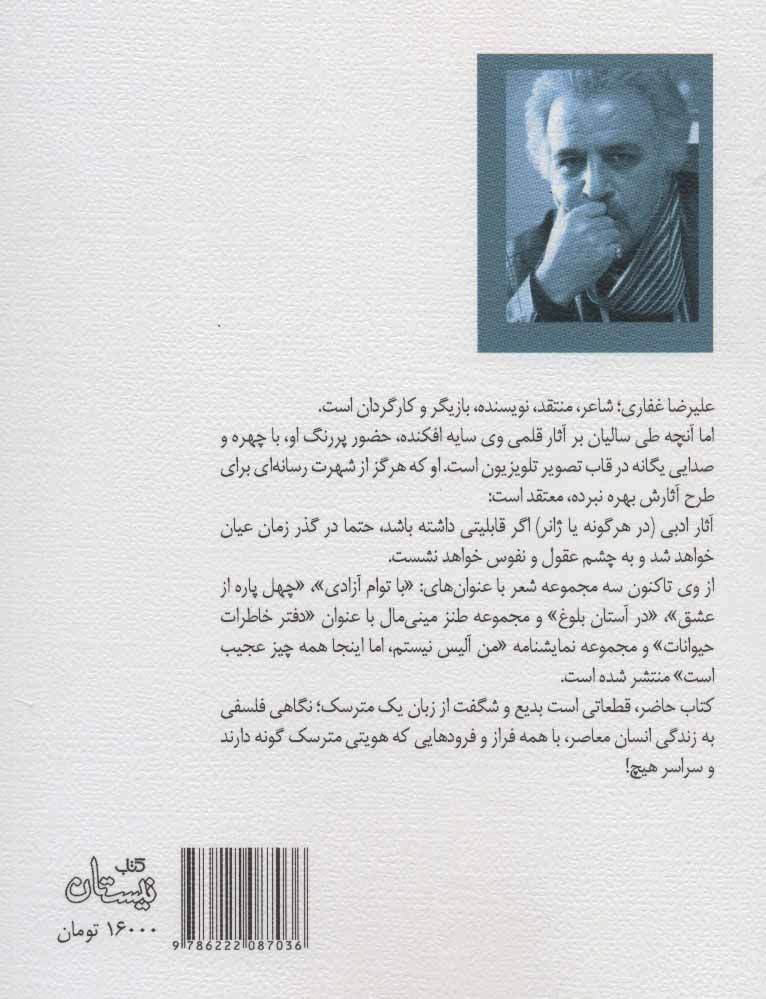 علیرضا غفاری؛ شاعر، منتقد، نویسنده، بازیگر و کارگردان است.
اما آنچه طی سالیان بر آثار قلمی وی سایه افکنده، حضور پررنگ او، با چهره و صدایی یگانه در قاب تصویر تلویزیون است. او که هرگز از شهرت رسانه‌ای برای طرح آثارش بهره نبرده، معتقد است:
آثار ادبی (در هرگونه یا ژانر) اگر قابلیتی داشته باشد، حتما در گذر زمان عیان خواهد شد و به چشم عقول و نفوس خواهد نشست.
از وی تاکنون سه مجموعه شعر با عنوان‌های: «با توام آزادی»، «چهل پاره از عشق»، «در آستان بلوغ» و مجموعه طنز مینی‌مال با عنوان «دفتر خاطرات حیوانات» و مجموعه نمایشنامه «من آلیس نیستم، اما اینجا همه چیز عجیب است» منتشر شده است.
کتاب حاضر، قطعاتی است بدیع و شگفت از زبان یک مترسک؛ نگاهی فلسفی به زندگی انسان معاصر، با همه فراز و فرودهایی که هویتی مترسک گونه دارند و سراسر هیچ!

کتاب نیستان

۱۶۰۰۰ تومان

9786222087036